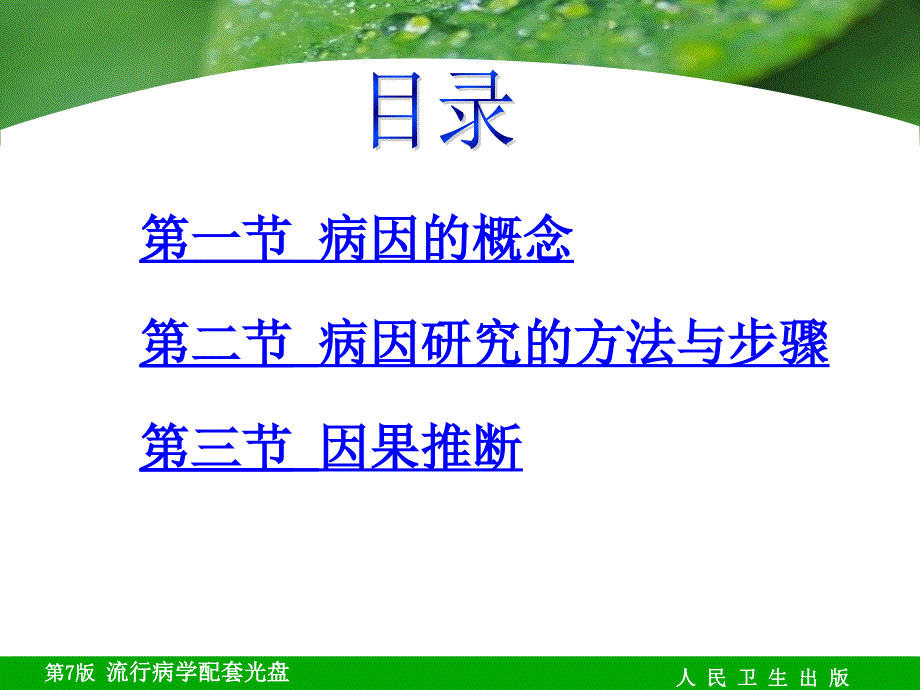 目录

第一节 病因的概念

第二节 病因研究的方法与步骤

第三节 因果推断

第7版 流行病学配套光盘

人 民 卫 生 出 版